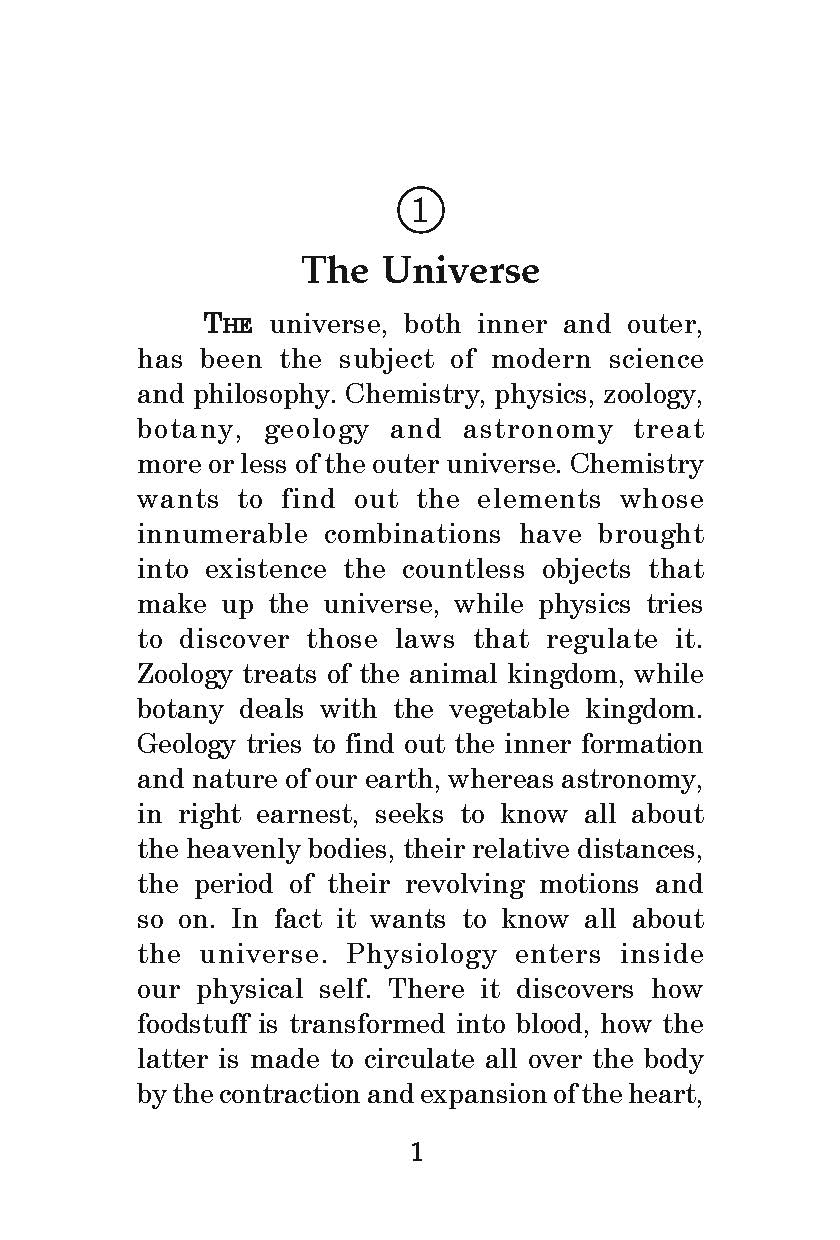 1

The Universe

THE universe, both inner and outer, has been the subject of modern science and philosophy. Chemistry, physics, zoology, botany, geology and astronomy treat more or less of the outer universe. Chemistry wants to find out the elements whose innumerable combinations have brought into existence the countless objects that make up the universe, while physics tries to discover those laws that regulate it. Zoology treats of the animal kingdom, while botany deals with the vegetable kingdom. Geology tries to find out the inner formation and nature of our earth, whereas astronomy, in right earnest, seeks to know all about the heavenly bodies, their relative distances, the period of their revolving motions and so on. In fact it wants to know all about the universe. Physiology enters inside our physical self. There it discovers how foodstuff is transformed into blood, how the latter is made to circulate all over the body by the contraction and expansion of the heart,

1